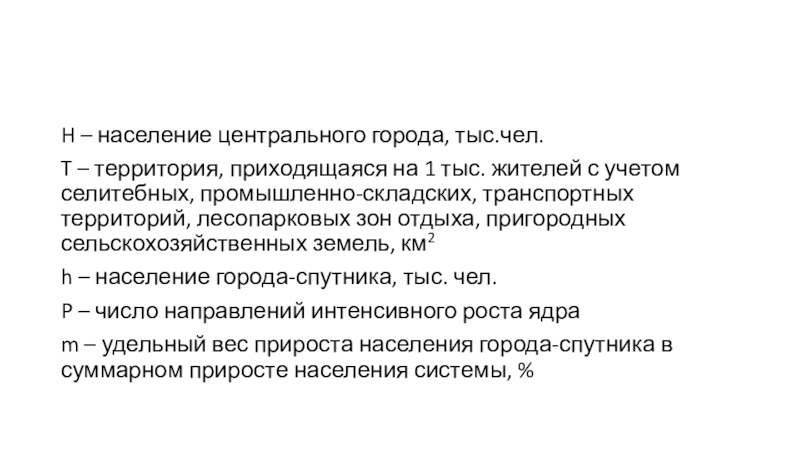 H – население центрального города, тыс.чел.

T – территория, приходящаяся на 1 тыс. жителей с учетом селитебных, промышленно-складских, транспортных территорий, лесопарковых зон отдыха, пригородных сельскохозяйственных земель, км$^2$

h – население города-спутника, тыс. чел.

P – число направлений интенсивного роста ядра

m – удельный вес прироста населения города-спутника в суммарном приросте населения системы, %